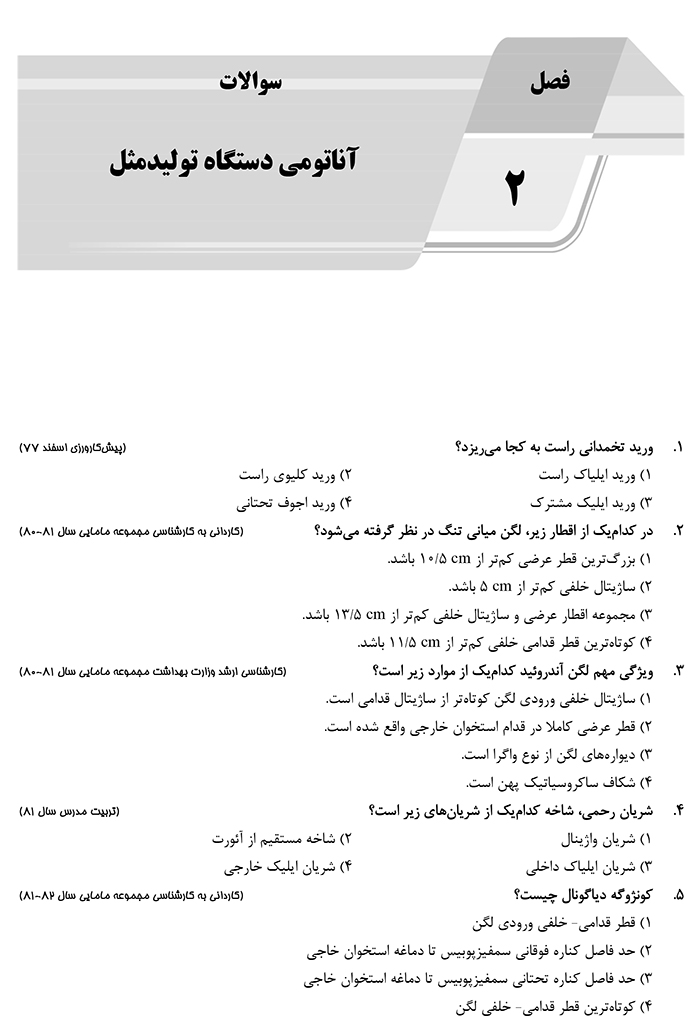 فصل
۲

سوالات
آناتومی دستگاه تولیدمثل

۱. ورید تخمدانی راست به کجا می‌ریزد؟ (پیش‌کارورزی اسفند ۷۷)
۱) ورید ایلیاک راست
۲) ورید کلیوی راست
۳) ورید ایلیک مشترک
۴) ورید اجوف تحتانی

۲. در کدام‌یک از اقطار زیر، لگن میانی تنگ در نظر گرفته می‌شود؟ (کاردانی به کارشناسی مجموعه مامایی سال ۸۱-۸۰)
۱) بزرگ‌ترین قطر عرضی کم‌تر از ۱۰/۵ cm باشد.
۲) ساژیتال خلفی کم‌تر از ۵ cm باشد.
۳) مجموعه اقطار عرضی و ساژیتال خلفی کم‌تر از ۱۳/۵ cm باشد.
۴) کوتاه‌ترین قطر قدامی خلفی کم‌تر از ۱۱/۵ cm باشد.

۳. ویژگی مهم لگن آندروئید کدام‌یک از موارد زیر است؟ (کارشناسی ارشد وزارت بهداشت مجموعه مامایی سال ۸۱-۸۰)
۱) ساژیتال خلفی ورودی لگن کوتاه‌تر از ساژیتال قدامی است.
۲) قطر عرضی کاملا در قدام استخوان خارجی واقع شده است.
۳) دیواره‌های لگن از نوع واگرا است.
۴) شکاف ساکروسیاتیک پهن است.

۴. شریان رحمی، شاخه کدام‌یک از شریان‌های زیر است؟ (تربیت مدرس سال ۸۱)
۱) شریان واژینال
۲) شاخه مستقیم از آئورت
۳) شریان ایلیاک داخلی
۴) شریان ایلیک خارجی

۵. کونژوگه دیاگونال چیست؟ (کاردانی به کارشناسی مجموعه مامایی سال ۸۲-۸۱)
۱) قطر قدامی- خلفی ورودی لگن
۲) حد فاصل کناره فوقانی سمفیزپوبیس تا دماغه استخوان خاجی
۳) حد فاصل کناره تحتانی سمفیزپوبیس تا دماغه استخوان خاجی
۴) کوتاه‌ترین قطر قدامی- خلفی لگن